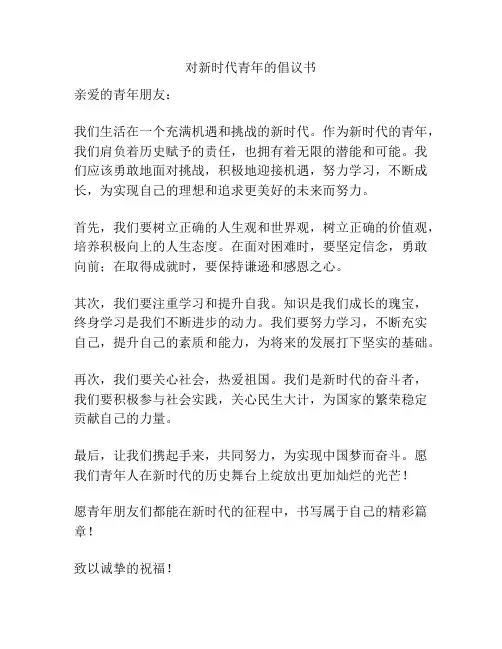 对新时代青年的倡议书

亲爱的青年朋友：

我们生活在一个充满机遇和挑战的新时代。作为新时代的青年，我们肩负着历史赋予的责任，也拥有着无限的潜能和可能。我们应该勇敢地面对挑战，积极地迎接机遇，努力学习，不断成长，为实现自己的理想和追求更美好的未来而努力。

首先，我们要树立正确的人生观和世界观，树立正确的价值观，培养积极向上的人生态度。在面对困难时，要坚定信念，勇敢向前；在取得成就时，要保持谦逊和感恩之心。

其次，我们要注重学习和提升自我。知识是我们成长的瑰宝，终身学习是我们不断进步的动力。我们要努力学习，不断充实自己，提升自己的素质和能力，为将来的发展打下坚实的基础。

再次，我们要关心社会，热爱祖国。我们是新时代的奋斗者，我们要积极参与社会实践，关心民生大计，为国家的繁荣稳定贡献自己的力量。

最后，让我们携起手来，共同努力，为实现中国梦而奋斗。愿我们青年人在新时代的历史舞台上绽放出更加灿烂的光芒！

愿青年朋友们都能在新时代的征程中，书写属于自己的精彩篇章！

致以诚挚的祝福！